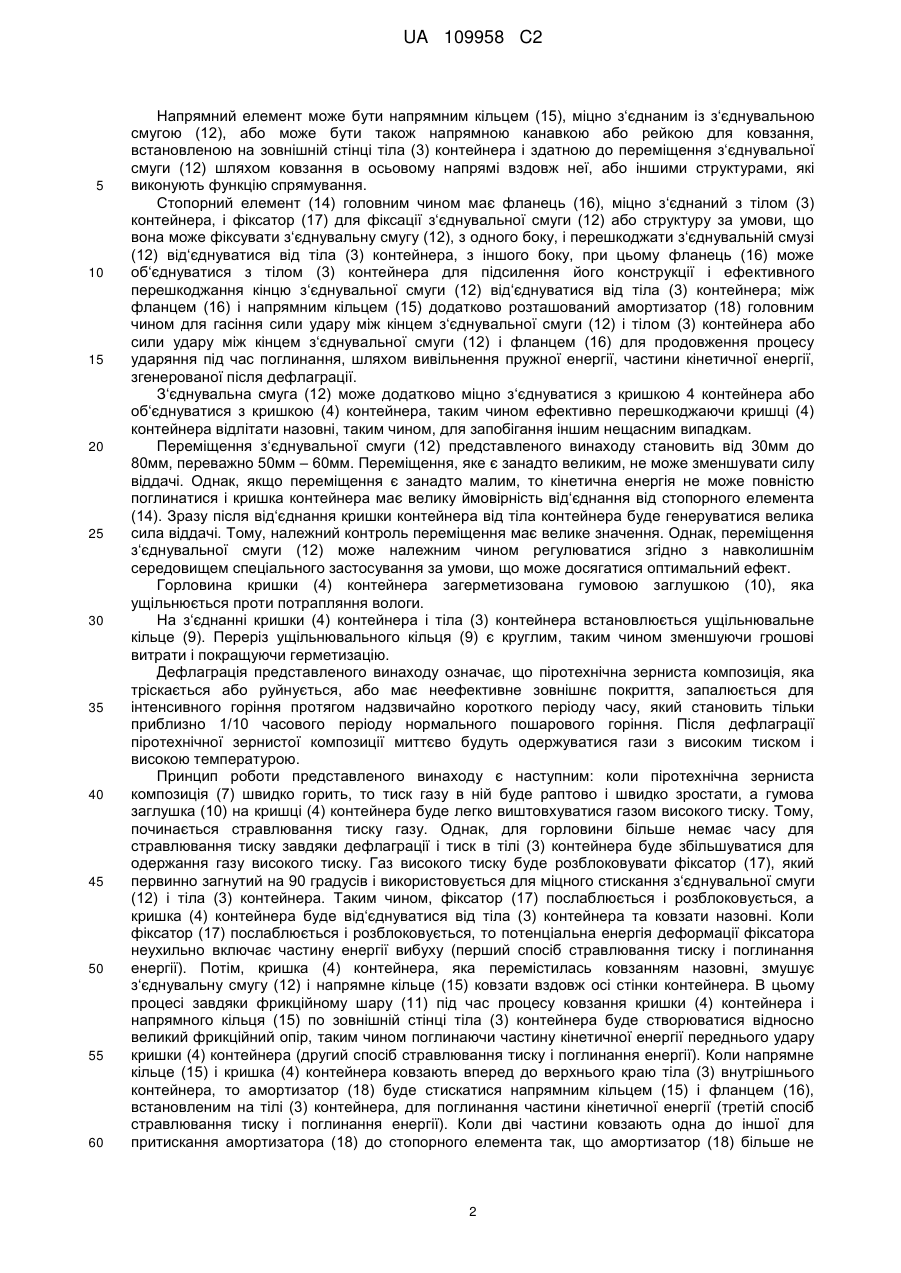 UA 109958 C2

Напрямний елемент може бути напрямним кільцем (15), міцно з'єднаним із з'єднувальною смугою (12), або може бути також напрямною канавкою або рейкою для ковзання, встановленою на зовнішній стінці тіла (3) контейнера і здатною до переміщення з'єднувальної смуги (12) шляхом ковзання в осьовому напрямі вздовж неї, або іншими структурами, які виконують функцію спрямування.

5

Стопорний елемент (14) головним чином має фланець (16), міцно з'єднаний з тілом (3) контейнера, і фіксатор (17) для фіксації з'єднувальної смуги (12) або структуру за умови, що вона може фіксувати з'єднувальну смугу (12), з одного боку, і перешкоджати з'єднувальній смузі (12) від'єднуватися від тіла (3) контейнера, з іншого боку, при цьому фланець (16) може об'єднуватися з тілом (3) контейнера для підсилення його конструкції і ефективного перешкоджання кінцю з'єднувальної смуги (12) від'єднуватися від тіла (3) контейнера; між фланцем (16) і напрямним кільцем (15) додатково розташований амортизатор (18) головним чином для гасіння сили удару між кінцем з'єднувальної смуги (12) і тілом (3) контейнера або сили удару між кінцем з'єднувальної смуги (12) і фланцем (16) для продовження процесу ударяння під час поглинання, шляхом вивільнення пружної енергії, частини кінетичної енергії, згенерованої після дефлаграції.

10

15

З'єднувальна смуга (12) може додатково міцно з'єднуватися з кришкою 4 контейнера або об'єднуватися з кришкою (4) контейнера, таким чином ефективно перешкоджаючи кришці (4) контейнера відлітати назовні, таким чином, для запобігання іншим нещасним випадкам.

20

Переміщення з'єднувальної смуги (12) представленого винаходу становить від 30мм до 80мм, переважно 50мм – 60мм. Переміщення, яке є занадто великим, не може зменшувати силу віддачі. Однак, якщо переміщення є занадто малим, то кінетична енергія не може повністю поглинатися і кришка контейнера має велику ймовірність від'єднання від стопорного елемента (14). Зразу після від'єднання кришки контейнера від тіла контейнера буде генеруватися велика сила віддачі. Тому, належний контроль переміщення має велике значення. Однак, переміщення з'єднувальної смуги (12) може належним чином регулюватися згідно з навколишнім середовищем спеціального застосування за умови, що може досягатися оптимальний ефект.

25

Горловина кришки (4) контейнера загерметизована гумовою заглушкою (10), яка ущільнюється проти потрапляння вологи.

30

На з'єднанні кришки (4) контейнера і тіла (3) контейнера встановлюється ущільнювальне кільце (9). Переріз ущільнювального кільця (9) є круглим, таким чином зменшуючи грошові витрати і покращуючи герметизацію.

Дефлаграція представленого винаходу означає, що піротехнічна зерниста композиція, яка тріскається або руйнується, або має неефективне зовнішнє покриття, запалюється для інтенсивного горіння протягом надзвичайно короткого періоду часу, який становить тільки приблизно 1/10 часового періоду нормального пошарового горіння. Після дефлаграції піротехнічної зернистої композиції миттєво будуть одержуватися гази з високим тиском і високою температурою.

35

Принцип роботи представленого винаходу є наступним: коли піротехнічна зерниста композиція (7) швидко горить, то тиск газу в ній буде раптово і швидко зростати, а гумова заглушка (10) на кришці (4) контейнера буде легко виштовхуватися газом високого тиску. Тому, починається стравлювання тиску газу. Однак, для горловини більше немає часу для стравлювання тиску завдяки дефлаграції і тиск в тілі (3) контейнера буде збільшуватися для одержання газу високого тиску. Газ високого тиску буде розблоковувати фіксатор (17), який первинно загнутий на 90 градусів і використовується для міцного стискання з'єднувальної смуги (12) і тіла (3) контейнера. Таким чином, фіксатор (17) послаблюється і розблоковується, а кришка (4) контейнера буде від'єднуватися від тіла (3) контейнера та ковзати назовні. Коли фіксатор (17) послаблюється і розблоковується, то потенціальна енергія деформації фіксатора неухильно включає частину енергії вибуху (перший спосіб стравлювання тиску і поглинання енергії). Потім, кришка (4) контейнера, яка перемістилась ковзанням назовні, змушує з'єднувальну смугу (12) і напрямне кільце (15) ковзати вздовж осі стінки контейнера. В цьому процесі завдяки фрикційному шару (11) під час процесу ковзання кришки (4) контейнера і напрямного кільця (15) по зовнішній стінці тіла (3) контейнера буде створюватися відносно великий фрикційний опір, таким чином поглинаючи частину кінетичної енергії переднього удару кришки (4) контейнера (другий спосіб стравлювання тиску і поглинання енергії). Коли напрямне кільце (15) і кришка (4) контейнера ковзають вперед до верхнього краю тіла (3) внутрішнього контейнера, то амортизатор (18) буде стискатися напрямним кільцем (15) і фланцем (16), встановленим на тілі (3) контейнера, для поглинання частини кінетичної енергії (третій спосіб стравлювання тиску і поглинання енергії). Коли дві частини ковзають одна до іншої для притискання амортизатора (18) до стопорного елемента так, що амортизатор (18) більше не

40

45

50

55

60

2